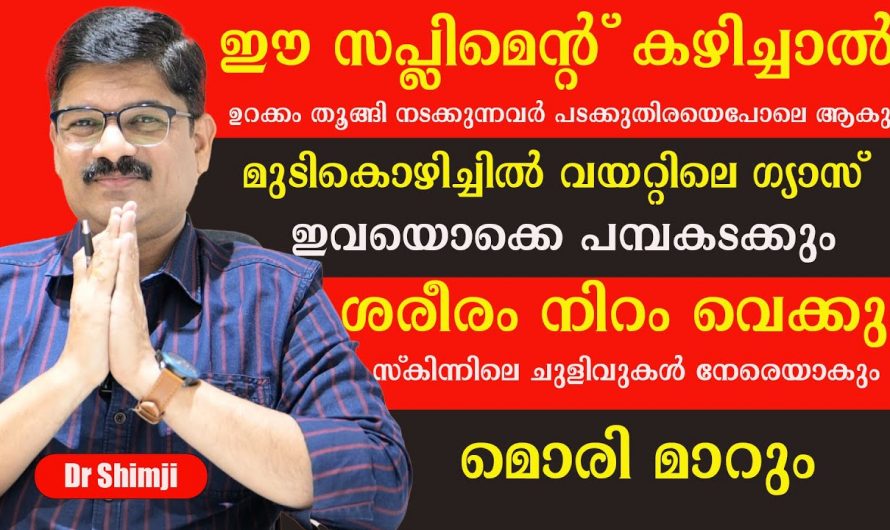 ഈ സപ്ലിമെന്റ് കഴിച്ചാൽ

ഉറക്കം തൂങ്ങി നടക്കുന്നവർ പടക്കുതിരയെപോലെ ആകു

മുടികൊഴിച്ചിൽ വയറ്റിലെ ഗ്യാസ്

ഇവയൊക്കെ പമ്പകടക്കും

ശരീരം നിറം വെക്കു

സ്കിന്നിലെ ചുളിവുകൾ നേരെയാകും

മൊരി മാറും

Dr Shimji